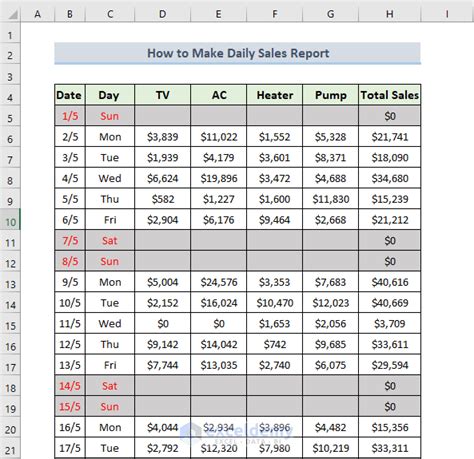 | | A | B | C | D | E | F | G | H | I |
|---|---|---|---|---|---|---|---|---|---|
| 1 | | | | | | | | | |
| 2 | | How to Make Daily Sales Report | | | | | | | |
| 3 | | | | | | | | | |
| 4 | | Date | Day | TV | AC | Heater | Pump | Total Sales | |
| 5 | | 1/5 | Sun | | | | | $0 | |
| 6 | | 2/5 | Mon | $3,839 | $11,022 | $1,552 | $5,328 | $21,741 | |
| 7 | | 3/5 | Tue | $1,939 | $4,179 | $3,601 | $8,371 | $18,090 | |
| 8 | | 4/5 | Wed | $6,624 | $19,896 | $3,472 | $4,688 | $34,680 | |
| 9 | | 5/5 | Thu | $582 | $1,227 | $1,600 | $11,830 | $15,239 | |
| 10 | | 6/5 | Fri | $2,904 | $6,176 | $9,464 | $2,668 | $21,212 | |
| 11 | | 7/5 | Sat | | | | | $0 | |
| 12 | | 8/5 | Sun | | | | | $0 | |
| 13 | | 9/5 | Mon | $5,004 | $24,576 | $3,353 | $7,683 | $40,616 | |
| 14 | | 10/5 | Tue | $2,152 | $16,024 | $10,470 | $12,023 | $40,669 | |
| 15 | | 11/5 | Wed | $0 | $0 | $1,653 | $2,056 | $3,709 | |
| 16 | | 12/5 | Thu | $9,142 | $14,042 | $742 | $9,685 | $33,611 | |
| 17 | | 13/5 | Fri | $7,744 | $13,035 | $2,740 | $6,075 | $29,594 | |
| 18 | | 14/5 | Sat | | | | | $0 | |
| 19 | | 15/5 | Sun | | | | | $0 | |
| 20 | | 16/5 | Mon | $4,044 | $2,934 | $3,896 | $4,482 | $15,356 | |
| 21 | | 17/5 | Tue | $2,792 | $12,320 | $7,980 | $10,219 | $33,311 | |

exceldemy
EXCEL · DATA · BI